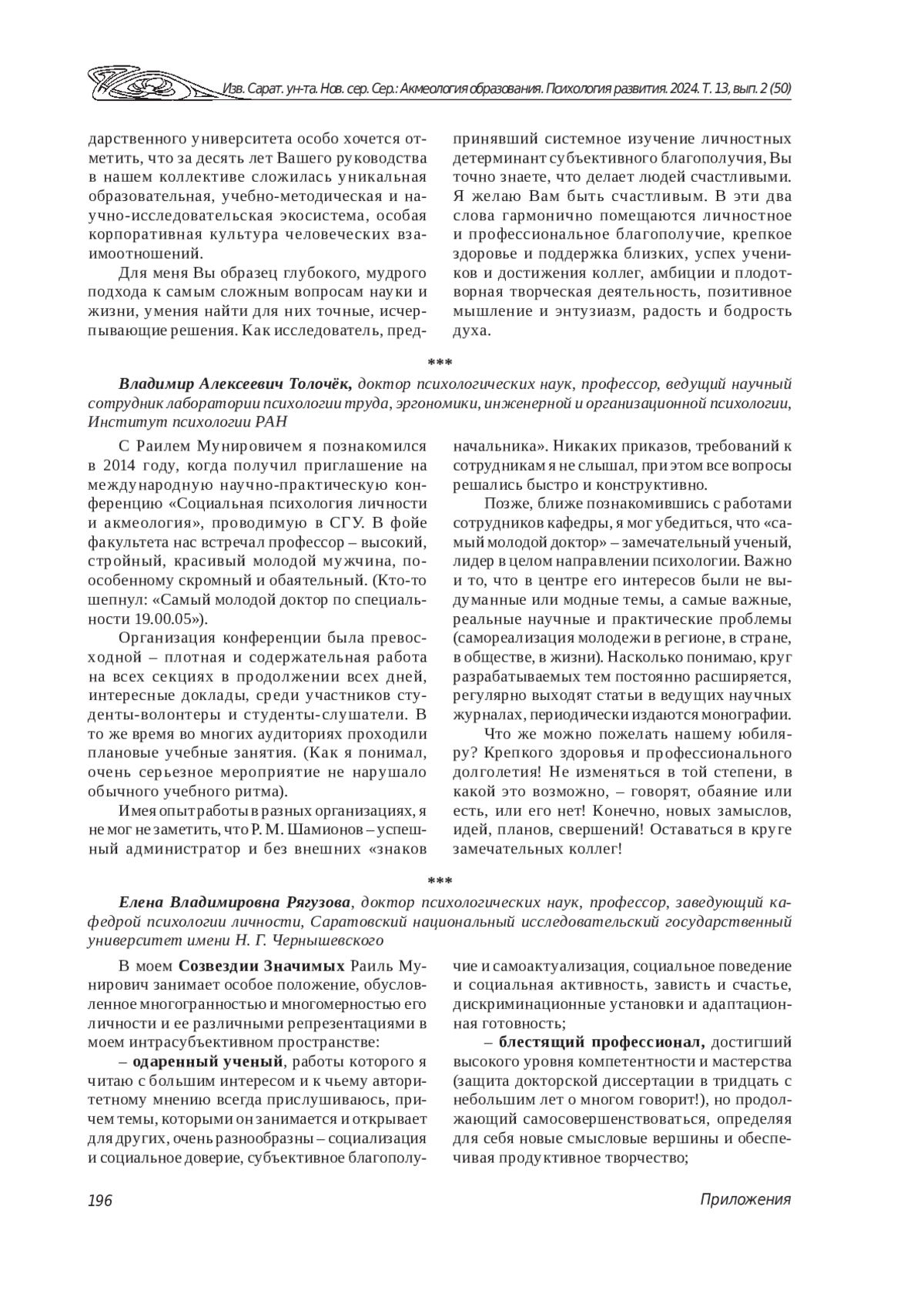 Изв. Сарат. ун-та. Нов. сер. Сер.: Акмеология образования. Психология развития. 2024. Т. 13, вып. 2 (50)

дарственного университета особо хочется отметить, что за десять лет Вашего руководства в нашем коллективе сложилась уникальная образовательная, учебно-методическая и научно-исследовательская экосистема, особая корпоративная культура человеческих взаимоотношений.

Для меня Вы образец глубокого, мудрого подхода к самым сложным вопросам науки и жизни, умения найти для них точные, исчерпывающие решения. Как исследователь, предпринявший системное изучение личностных детерминант субъективного благополучия, Вы точно знаете, что делает людей счастливыми. Я желаю Вам быть счастливым. В эти два слова гармонично помещаются личностное и профессиональное благополучие, крепкое здоровье и поддержка близких, успех учеников и достижения коллег, амбиции и плодотворная творческая деятельность, позитивное мышление и энтузиазм, радость и бодрость духа.

***

Владимир Алексеевич Толочёк, доктор психологических наук, профессор, ведущий научный сотрудник лаборатории психологии труда, эргономики, инженерной и организационной психологии, Институт психологии РАН

С Раилем Мунировичем я познакомился в 2014 году, когда получил приглашение на международную научно-практическую конференцию «Социальная психология личности и акмеология», проводимую в СГУ. В фойе факультета нас встречал профессор – высокий, стройный, красивый молодой мужчина, по-особенному скромный и обаятельный. (Кто-то шепнул: «Самый молодой доктор по специальности 19.00.05»).

Организация конференции была превосходной – плотная и содержательная работа на всех секциях в продолжении всех дней, интересные доклады, среди участников студенты-волонтеры и студенты-слушатели. В то же время во многих аудиториях проходили плановые учебные занятия. (Как я понимал, очень серьезное мероприятие не нарушало обычного учебного ритма).

Имея опыт работы в разных организациях, я не мог не заметить, что Р. М. Шамионов – успешный администратор и без внешних «знаков начальника». Никаких приказов, требований к сотрудникам я не слышал, при этом все вопросы решались быстро и конструктивно.

Позже, ближе познакомившись с работами сотрудников кафедры, я мог убедиться, что «самый молодой доктор» – замечательный ученый, лидер в целом направлении психологии. Важно и то, что в центре его интересов были не выдуманные или модные темы, а самые важные, реальные научные и практические проблемы (самореализация молодежи в регионе, в стране, в обществе, в жизни). Насколько понимаю, круг разрабатываемых тем постоянно расширяется, регулярно выходят статьи в ведущих научных журналах, периодически издаются монографии.

Что же можно пожелать нашему юбиляру? Крепкого здоровья и профессионального долголетия! Не изменяться в той степени, в какой это возможно, – говорят, обаяние или есть, или его нет! Конечно, новых замыслов, идей, планов, свершений! Оставаться в круге замечательных коллег!

***

Елена Владимировна Рягузова, доктор психологических наук, профессор, заведующий кафедрой психологии личности, Саратовский национальный исследовательский государственный университет имени Н. Г. Чернышевского

В моем Созвездии Значимых Раиль Мунирович занимает особое положение, обусловленное многогранностью и многомерностью его личности и ее различными репрезентациями в моем интрасубъективном пространстве:

– одаренный ученый, работы которого я читаю с большим интересом и к чьему авторитетному мнению всегда прислушиваюсь, причем темы, которыми он занимается и открывает для других, очень разнообразны – социализация и социальное доверие, субъективное благополучие и самоактуализация, социальное поведение и социальная активность, зависть и счастье, дискриминационные установки и адаптационная готовность;

– блестящий профессионал, достигший высокого уровня компетентности и мастерства (защита докторской диссертации в тридцать с небольшим лет о многом говорит!), но продолжающий самосовершенствоваться, определяя для себя новые смысловые вершины и обеспечивая продуктивное творчество;

196

Приложения